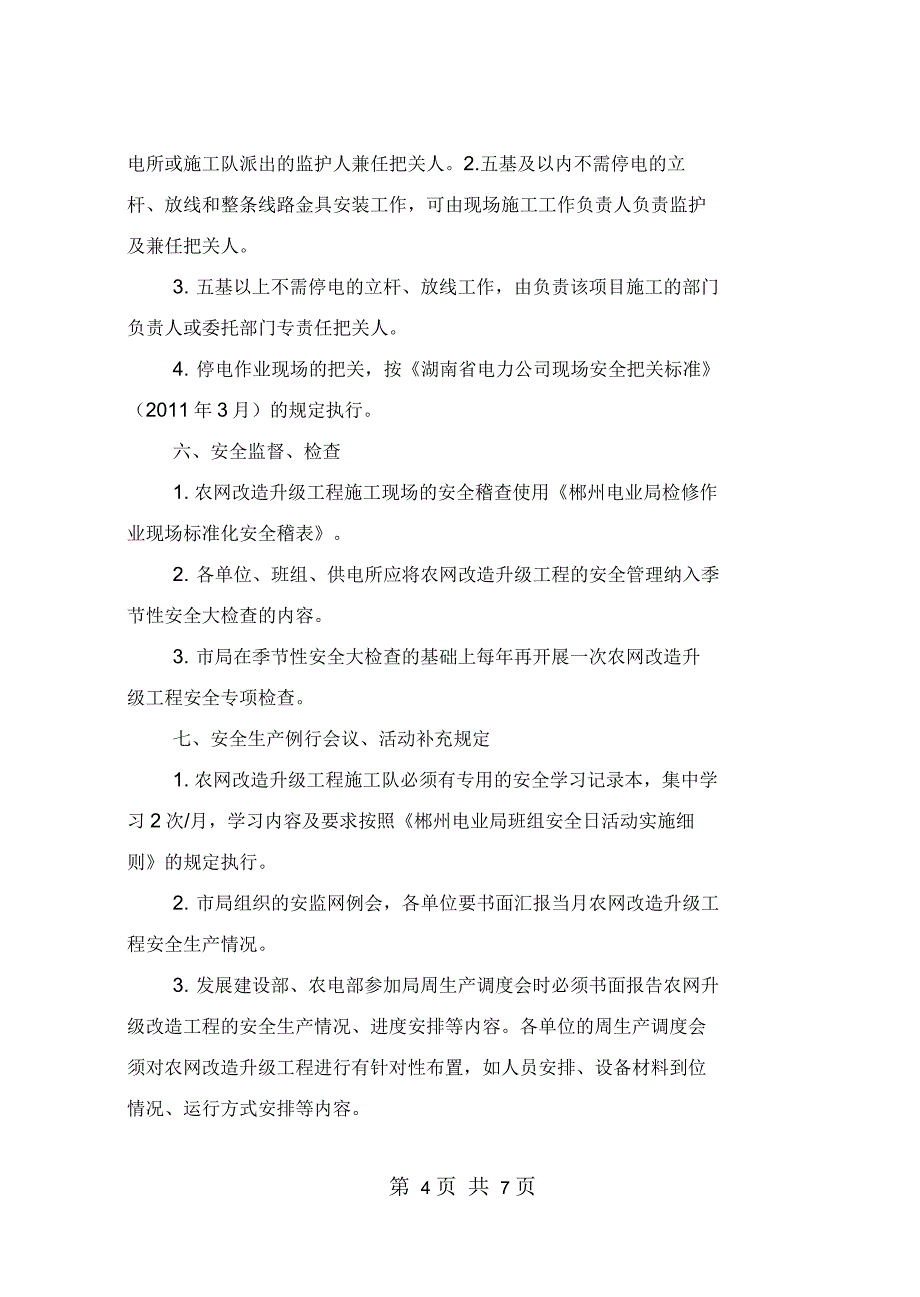 电所或施工队派出的监护人兼任把关人。2.五基及以内不需停电的立杆、放线和整条线路金具安装工作，可由现场施工工作负责人负责监护及兼任把关人。

3. 五基以上不需停电的立杆、放线工作，由负责该项目施工的部门负责人或委托部门专责任把关人。

4. 停电作业现场的把关，按《湖南省电力公司现场安全把关标准》（2011 年 3 月）的规定执行。

六、安全监督、检查

1. 农网改造升级工程施工现场的安全稽查使用《郴州电业局检修作业现场标准化安全稽表》。

2. 各单位、班组、供电所应将农网改造升级工程的安全管理纳入季节性安全大检查的内容。

3. 市局在季节性安全大检查的基础上每年再开展一次农网改造升级工程安全专项检查。

七、安全生产例行会议、活动补充规定

1. 农网改造升级工程施工队必须有专用的安全学习记录本，集中学习 2 次/月，学习内容及要求按照《郴州电业局班组安全日活动实施细则》的规定执行。

2. 市局组织的安监网例会，各单位要书面汇报当月农网改造升级工程安全生产情况。

3. 发展建设部、农电部参加局周生产调度会时必须书面报告农网升级改造工程的安全生产情况、进度安排等内容。各单位的周生产调度会须对农网改造升级工程进行有针对性布置，如人员安排、设备材料到位情况、运行方式安排等内容。

第 4 页 共 7 页